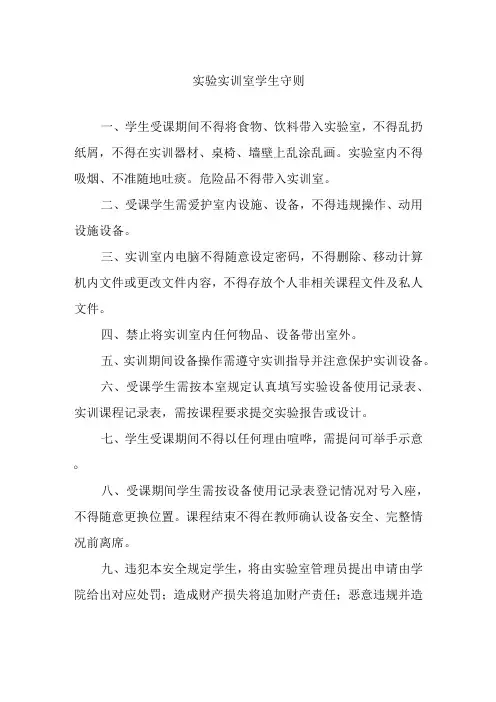 实验实训室学生守则

一、学生受课期间不得将食物、饮料带入实验室，不得乱扔纸屑，不得在实训器材、桌椅、墙壁上乱涂乱画。实验室内不得吸烟、不准随地吐痰。危险品不得带入实训室。

二、受课学生需爱护室内设施、设备，不得违规操作、动用设施设备。

三、实训室内电脑不得随意设定密码，不得删除、移动计算机内文件或更改文件内容，不得存放个人非相关课程文件及私人文件。

四、禁止将实训室内任何物品、设备带出室外。

五、实训期间设备操作需遵守实训指导并注意保护实训设备。

六、受课学生需按本室规定认真填写实验设备使用记录表、实训课程记录表，需按课程要求提交实验报告或设计。

七、学生受课期间不得以任何理由喧哗，需提问可举手示意。

八、受课期间学生需按设备使用记录表登记情况对号入座，不得随意更换位置。课程结束不得在教师确认设备安全、完整情况前离席。

九、违犯本安全规定学生，将由实验室管理员提出申请由学院给出对应处罚；造成财产损失将追加财产责任；恶意违规并造